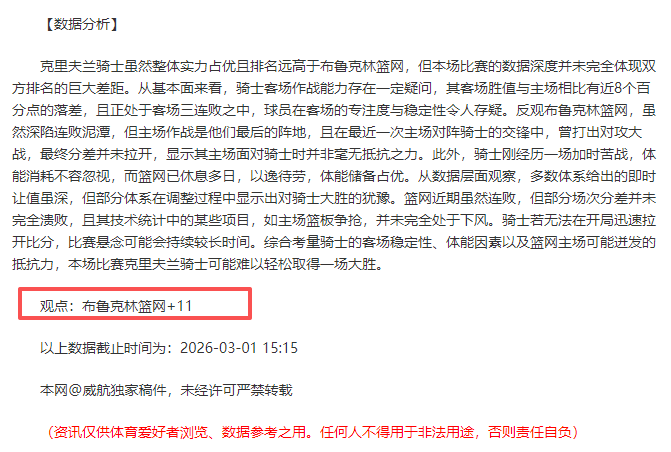 【数据分析】

克里夫兰骑士虽然整体实力占优且排名远高于布鲁克林篮网，但本场比赛的数据深度并未完全体现双方排名的巨大差距。从基本面来看，骑士客场作战能力存在一定疑问，其客场胜值与主场相比有近8个百分点的落差，且正处于客场三连败之中，球员在客场的专注度与稳定性令人存疑。反观布鲁克林篮网，虽然深陷连败泥潭，但主场作战是他们最后的阵地，且在最近一次主场对阵骑士的交锋中，曾打出对攻大战，最终分差并未拉开，显示其主场面对骑士时并非毫无抵抗之力。此外，骑士刚经历一场加时苦战，体能消耗不容忽视，而篮网已休息多日，以逸待劳，体能储备占优。从数据层面观察，多数体系给出的即时让值虽深，但部分体系在调整过程中显示出对骑士大胜的犹豫。篮网近期虽然连败，但部分场次分差并未完全溃败，且其技术统计中的某些项目，如主场篮板争抢，并未完全处于下风。骑士若无法在开局迅速拉开比分，比赛悬念可能会持续较长时间。综合考量骑士的客场稳定性、体能因素以及篮网主场可能迸发的抵抗力，本场比赛克里夫兰骑士可能难以轻松取得一场大胜。

观点：布鲁克林篮网+11

以上数据截止时间为：2026-03-01 15:15

本网@威航独家稿件，未经许可严禁转载

（资讯仅供体育爱好者浏览、数据参考之用。任何人不得用于非法用途，否则责任自负）